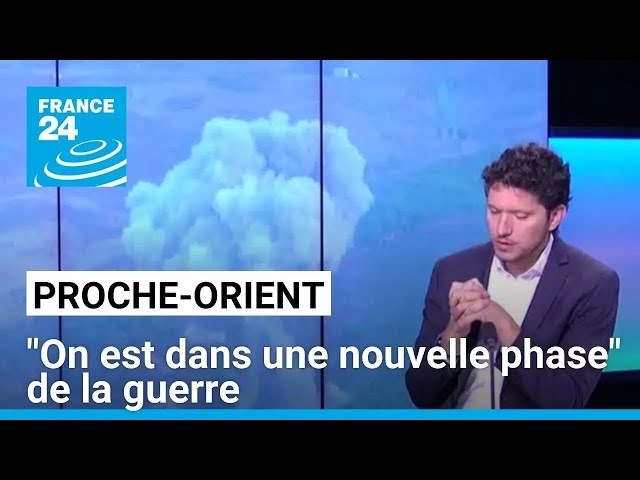 FRANCE 24

PROCHE-ORIENT

"On est dans une nouvelle phase" de la guerre